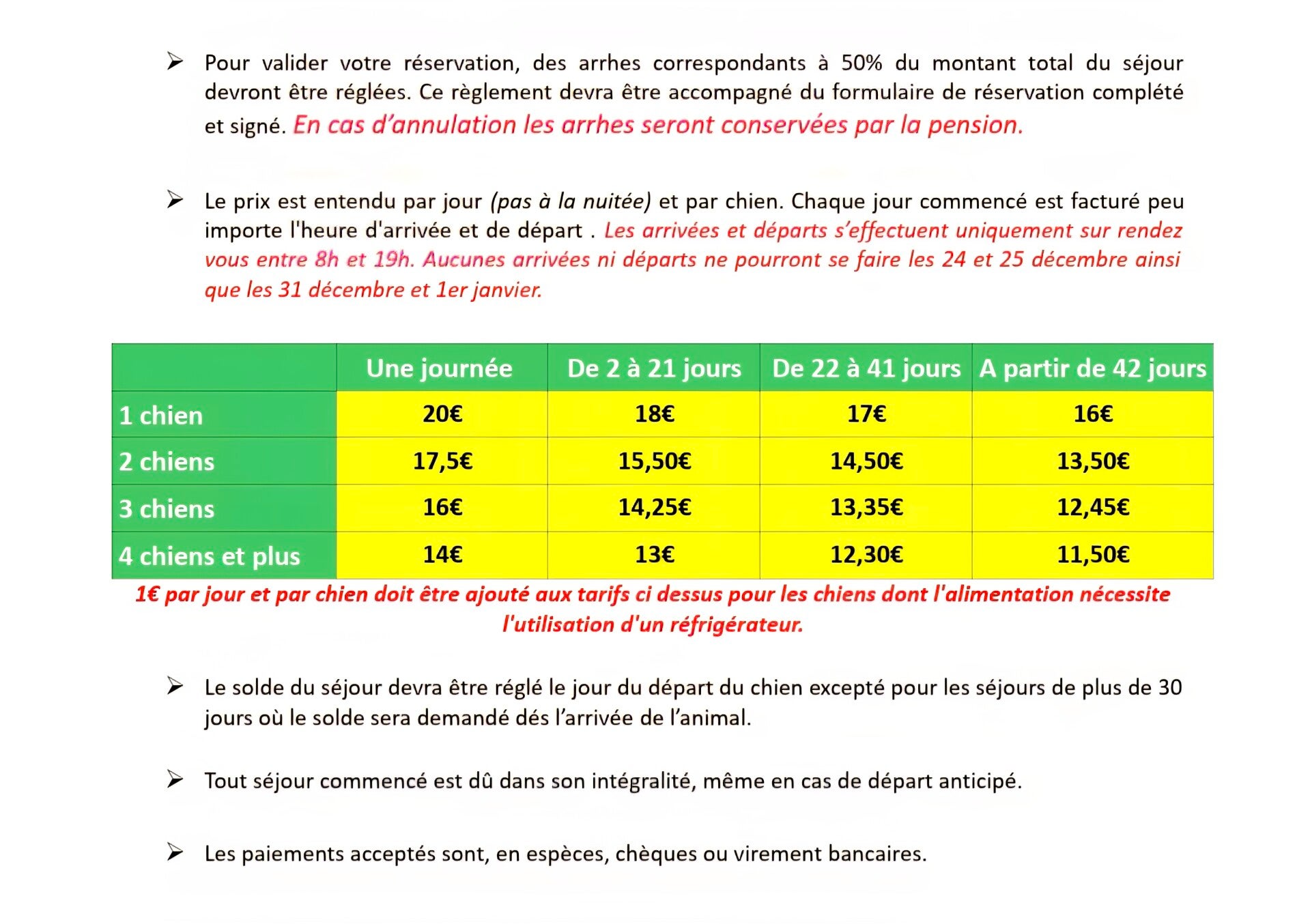 ➢ Pour valider votre réservation, des arrhes correspondants à 50% du montant total du séjour devront être réglées. Ce règlement devra être accompagné du formulaire de réservation complété et signé. En cas d'annulation les arrhes seront conservées par la pension.

➢ Le prix est entendu par jour (pas à la nuitée) et par chien. Chaque jour commencé est facturé peu importe l'heure d'arrivée et de départ . Les arrivées et départs s'effectuent uniquement sur rendez vous entre 8h et 19h. Aucunes arrivées ni départs ne pourront se faire les 24 et 25 décembre ainsi que les 31 décembre et 1er janvier.

| | Une journée | De 2 à 21 jours | De 22 à 41 jours | A partir de 42 jours |
|---|---|---|---|---|
| 1 chien | 20€ | 18€ | 17€ | 16€ |
| 2 chiens | 17,5€ | 15,50€ | 14,50€ | 13,50€ |
| 3 chiens | 16€ | 14,25€ | 13,35€ | 12,45€ |
| 4 chiens et plus | 14€ | 13€ | 12,30€ | 11,50€ |

1€ par jour et par chien doit être ajouté aux tarifs ci dessus pour les chiens dont l'alimentation nécessite l'utilisation d'un réfrigérateur.

➢ Le solde du séjour devra être réglé le jour du départ du chien excepté pour les séjours de plus de 30 jours où le solde sera demandé dés l'arrivée de l'animal.

➢ Tout séjour commencé est dû dans son intégralité, même en cas de départ anticipé.

➢ Les paiements acceptés sont, en espèces, chèques ou virement bancaires.